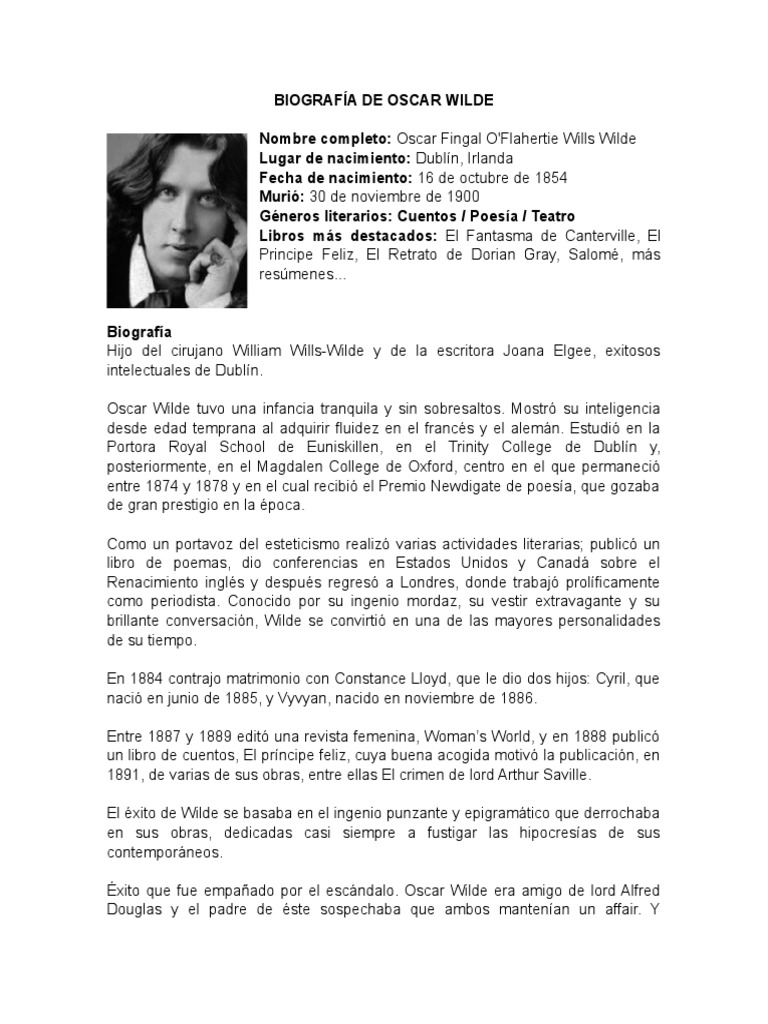 BIOGRAFÍA DE OSCAR WILDE

Nombre completo: Oscar Fingal O'Flahertie Wills Wilde
Lugar de nacimiento: Dublín, Irlanda
Fecha de nacimiento: 16 de octubre de 1854
Murió: 30 de noviembre de 1900
Géneros literarios: Cuentos / Poesía / Teatro
Libros más destacados: El Fantasma de Canterville, El Principe Feliz, El Retrato de Dorian Gray, Salomé, más resúmenes...

Biografía
Hijo del cirujano William Wills-Wilde y de la escritora Joana Elgee, exitosos intelectuales de Dublín.

Oscar Wilde tuvo una infancia tranquila y sin sobresaltos. Mostró su inteligencia desde edad temprana al adquirir fluidez en el francés y el alemán. Estudió en la Portora Royal School de Euniskillen, en el Trinity College de Dublín y, posteriormente, en el Magdalen College de Oxford, centro en el que permaneció entre 1874 y 1878 y en el cual recibió el Premio Newdigate de poesía, que gozaba de gran prestigio en la época.

Como un portavoz del esteticismo realizó varias actividades literarias; publicó un libro de poemas, dio conferencias en Estados Unidos y Canadá sobre el Renacimiento inglés y después regresó a Londres, donde trabajó prolíficamente como periodista. Conocido por su ingenio mordaz, su vestir extravagante y su brillante conversación, Wilde se convirtió en una de las mayores personalidades de su tiempo.

En 1884 contrajo matrimonio con Constance Lloyd, que le dio dos hijos: Cyril, que nació en junio de 1885, y Vyvyan, nacido en noviembre de 1886.

Entre 1887 y 1889 editó una revista femenina, Woman's World, y en 1888 publicó un libro de cuentos, El príncipe feliz, cuya buena acogida motivó la publicación, en 1891, de varias de sus obras, entre ellas El crimen de lord Arthur Saville.

El éxito de Wilde se basaba en el ingenio punzante y epigramático que derrochaba en sus obras, dedicadas casi siempre a fustigar las hipocresías de sus contemporáneos.

Éxito que fue empañado por el escándalo. Oscar Wilde era amigo de lord Alfred Douglas y el padre de éste sospechaba que ambos mantenían un affair. Y